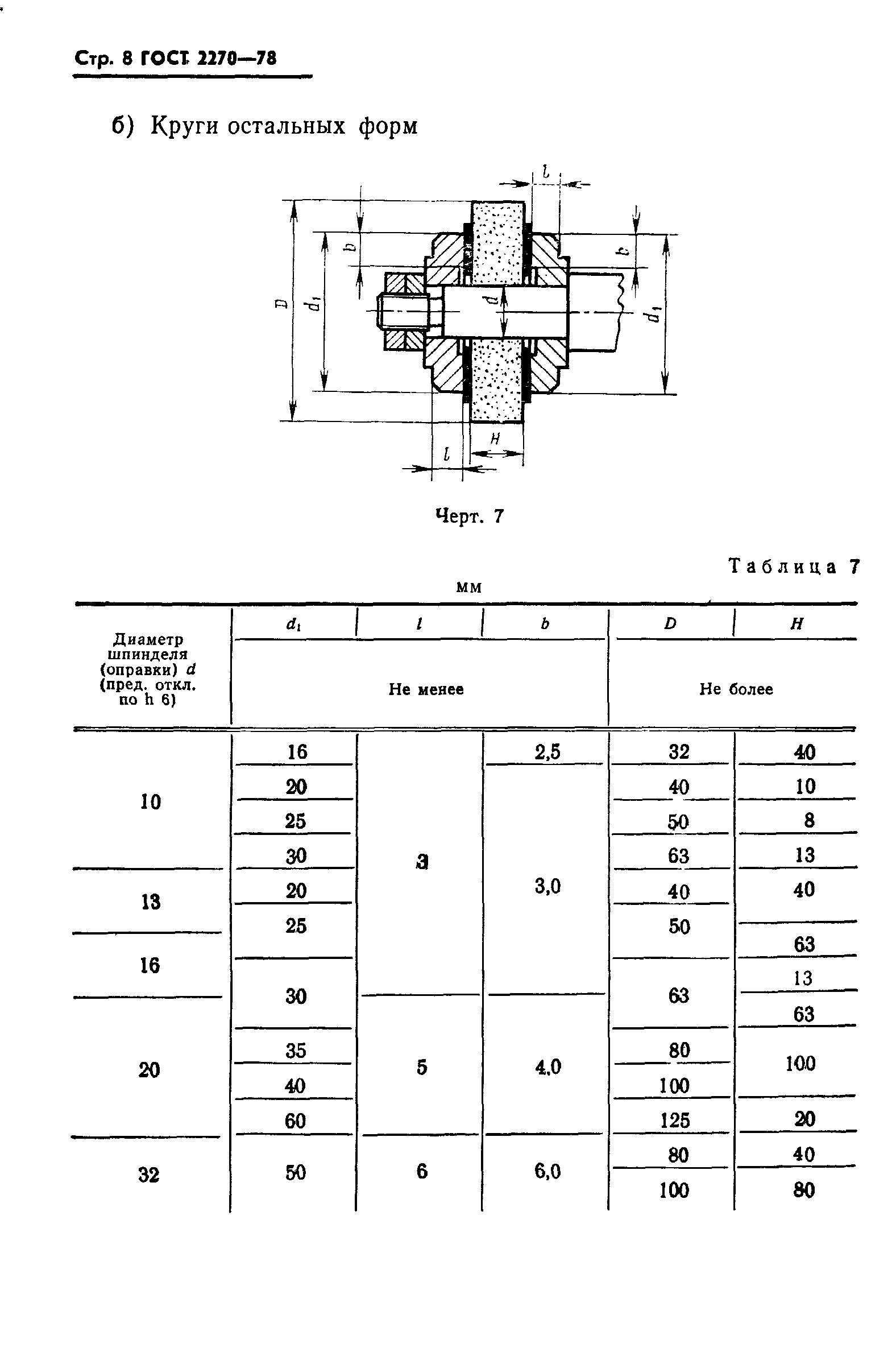 Стр. 8 ГОСТ 2270—78

б) Круги остальных форм

$l$

$b$

$b$

$D$

$d_1$

$d$

$d_1$

$H$

$l$

Черт. 7

Таблица 7

мм

| Диаметр шпинделя (оправки) $d$ (пред. откл. по h 6) | $d_1$ | $l$ | $b$ | $D$ | $H$ |
|---|---|---|---|---|---|
| | Не менее | | | Не более | |
| 10 | 16 | 3 | 2,5 | 32 | 40 |
| | 20 | | 3,0 | 40 | 10 |
| | 25 | | | 50 | 8 |
| | 30 | | | 63 | 13 |
| 13 | 20 | | | 40 | 40 |
| | 25 | | | 50 | |
| 16 | | | | | 63 |
| | 30 | | | 63 | 13 |
| 20 | | 5 | 4,0 | | 63 |
| | 35 | | | 80 | 100 |
| | 40 | | | 100 | |
| | 60 | | | 125 | 20 |
| 32 | 50 | 6 | 6,0 | 80 | 40 |
| | | | | 100 | 80 |